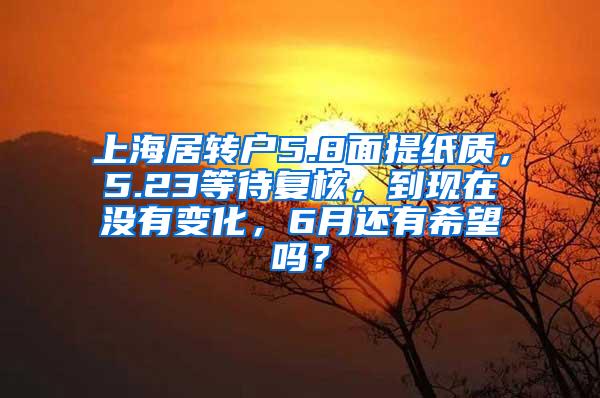 上海居转户5.8面提纸质，5.23等待复核，到现在没有变化，6月还有希望吗？